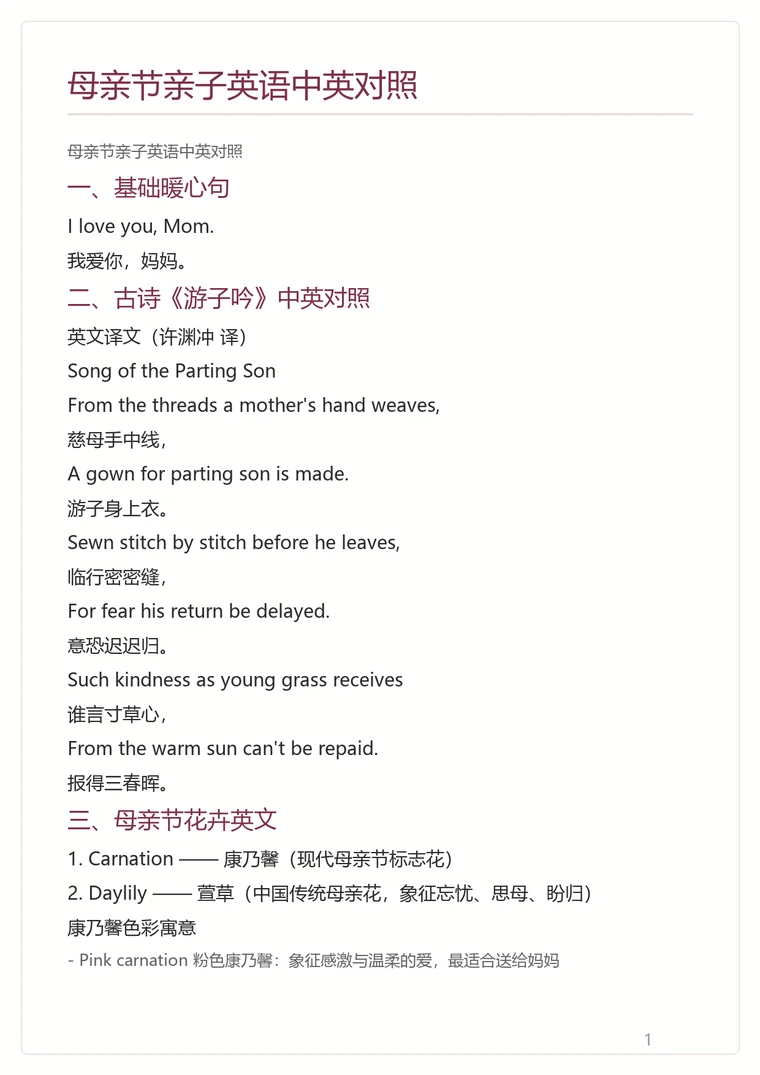 母亲节亲子英语中英对照

母亲节亲子英语中英对照

一、基础暖心句

I love you, Mom.

我爱你，妈妈。

二、古诗《游子吟》中英对照

英文译文（许渊冲 译）

Song of the Parting Son

From the threads a mother's hand weaves,

慈母手中线，

A gown for parting son is made.

游子身上衣。

Sewn stitch by stitch before he leaves,

临行密密缝，

For fear his return be delayed.

意恐迟迟归。

Such kindness as young grass receives

谁言寸草心，

From the warm sun can't be repaid.

报得三春晖。

三、母亲节花卉英文

1. Carnation —— 康乃馨（现代母亲节标志花）

2. Daylily —— 萱草（中国传统母亲花，象征忘忧、思母、盼归）

康乃馨色彩寓意

- Pink carnation 粉色康乃馨：象征感激与温柔的爱，最适合送给妈妈

1